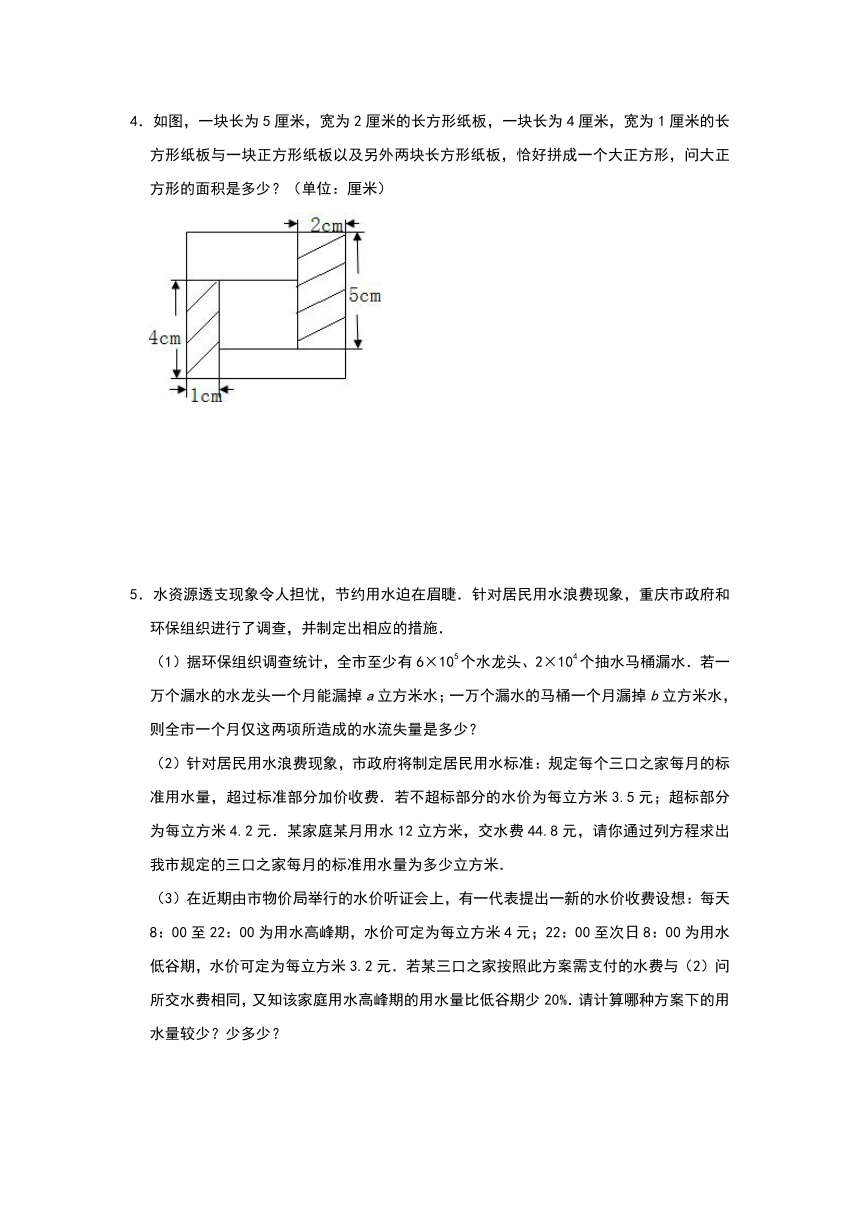 4．如图，一块长为 5 厘米，宽为 2 厘米的长方形纸板，一块长为 4 厘米，宽为 1 厘米的长方形纸板与一块正方形纸板以及另外两块长方形纸板，恰好拼成一个大正方形，问大正方形的面积是多少？（单位：厘米）

2cm

5cm

4cm

1cm

5．水资源透支现象令人担忧，节约用水迫在眉睫．针对居民用水浪费现象，重庆市政府和环保组织进行了调查，并制定出相应的措施．

（1）据环保组织调查统计，全市至少有 $6\times10^5$ 个水龙头、$2\times10^4$ 个抽水马桶漏水．若一万个漏水的水龙头一个月能漏掉 $a$ 立方米水；一万个漏水的马桶一个月漏掉 $b$ 立方米水，则全市一个月仅这两项所造成的水流失量是多少？

（2）针对居民用水浪费现象，市政府将制定居民用水标准：规定每个三口之家每月的标准用水量，超过标准部分加价收费．若不超标部分的水价为每立方米 3.5 元；超标部分为每立方米 4.2 元．某家庭某月用水 12 立方米，交水费 44.8 元，请你通过列方程求出我市规定的三口之家每月的标准用水量为多少立方米．

（3）在近期由市物价局举行的水价听证会上，有一代表提出一新的水价收费设想：每天 8：00 至 22：00 为用水高峰期，水价可定为每立方米 4 元；22：00 至次日 8：00 为用水低谷期，水价可定为每立方米 3.2 元．若某三口之家按照此方案需支付的水费与（2）问所交水费相同，又知该家庭用水高峰期的用水量比低谷期少 20%．请计算哪种方案下的用水量较少？少多少？